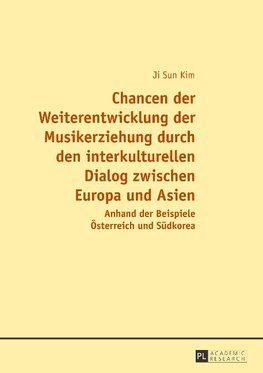 Ji Sun Kim

Chancen der Weiterentwicklung der Musikerziehung durch den interkulturellen Dialog zwischen Europa und Asien

Anhand der Beispiele Österreich und Südkorea

PL ACADEMIC RESEARCH